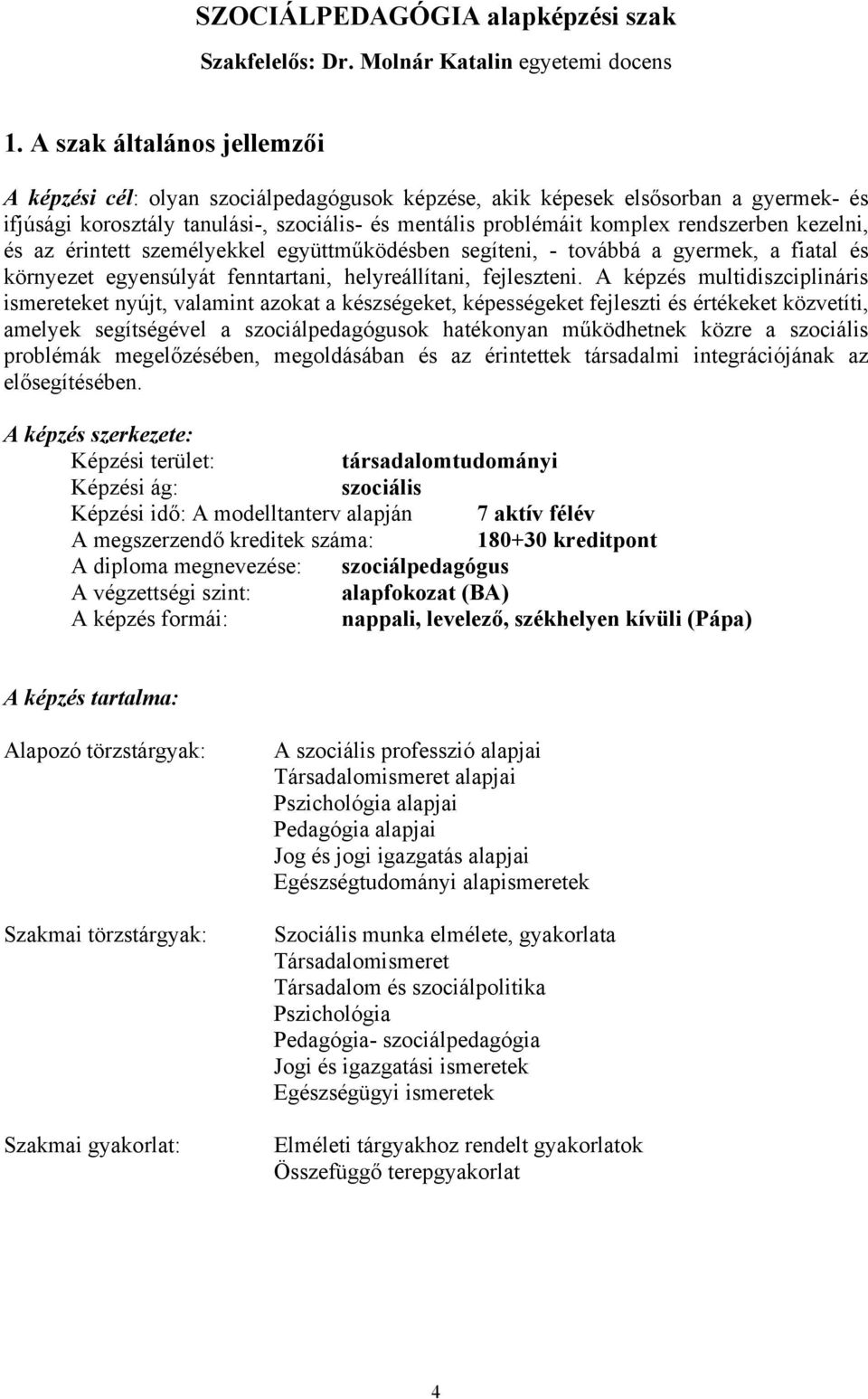 SZOCIÁLPEDAGÓGIA alapképzési szak

Szakfelelős: Dr. Molnár Katalin egyetemi docens

1. A szak általános jellemzői

A képzési cél: olyan szociálpedagógusok képzése, akik képesek elsősorban a gyermek- és ifjúsági korosztály tanulási-, szociális- és mentális problémáit komplex rendszerben kezelni, és az érintett személyekkel együttműködésben segíteni, - továbbá a gyermek, a fiatal és környezet egyensúlyát fenntartani, helyreállítani, fejleszteni. A képzés multidiszciplináris ismereteket nyújt, valamint azokat a készségeket, képességeket fejleszti és értékeket közvetíti, amelyek segítségével a szociálpedagógusok hatékonyan működhetnek közre a szociális problémák megelőzésében, megoldásában és az érintettek társadalmi integrációjának az elősegítésében.

A képzés szerkezete:
Képzési terület: társadalomtudományi
Képzési ág: szociális
Képzési idő: A modelltanterv alapján 7 aktív félév
A megszerzendő kreditek száma: 180+30 kreditpont
A diploma megnevezése: szociálpedagógus
A végzettségi szint: alapfokozat (BA)
A képzés formái: nappali, levelező, székhelyen kívüli (Pápa)

A képzés tartalma:

Alapozó törzstárgyak:
A szociális professzió alapjai
Társadalomismeret alapjai
Pszichológia alapjai
Pedagógia alapjai
Jog és jogi igazgatás alapjai
Egészségtudományi alapismeretek

Szakmai törzstárgyak:
Szociális munka elmélete, gyakorlata
Társadalomismeret
Társadalom és szociálpolitika
Pszichológia
Pedagógia- szociálpedagógia
Jogi és igazgatási ismeretek
Egészségügyi ismeretek

Szakmai gyakorlat:
Elméleti tárgyakhoz rendelt gyakorlatok
Összefüggő terepgyakorlat

4